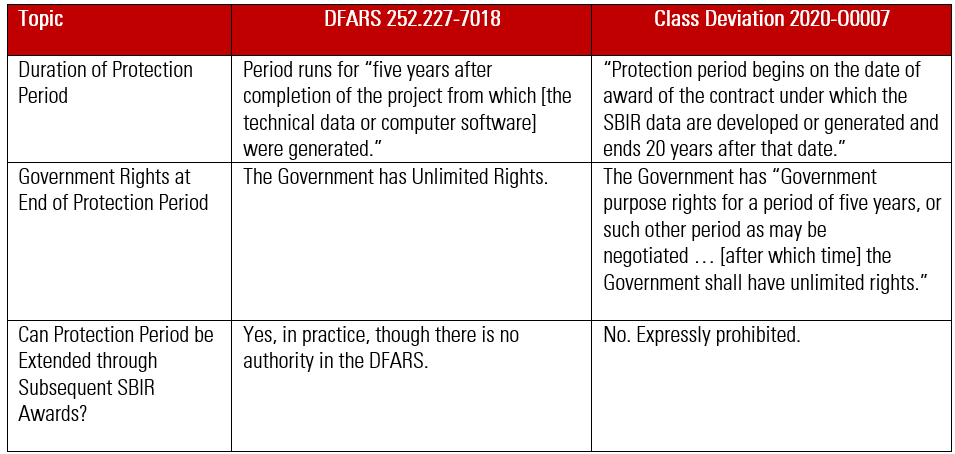 | Topic | DFARS 252.227-7018 | Class Deviation 2020-O0007 |
|---|---|---|
| Duration of Protection Period | Period runs for “five years after completion of the project from which [the technical data or computer software] were generated.” | “Protection period begins on the date of award of the contract under which the SBIR data are developed or generated and ends 20 years after that date.” |
| Government Rights at End of Protection Period | The Government has Unlimited Rights. | The Government has “Government purpose rights for a period of five years, or such other period as may be negotiated … [after which time] the Government shall have unlimited rights.” |
| Can Protection Period be Extended through Subsequent SBIR Awards? | Yes, in practice, though there is no authority in the DFARS. | No. Expressly prohibited. |